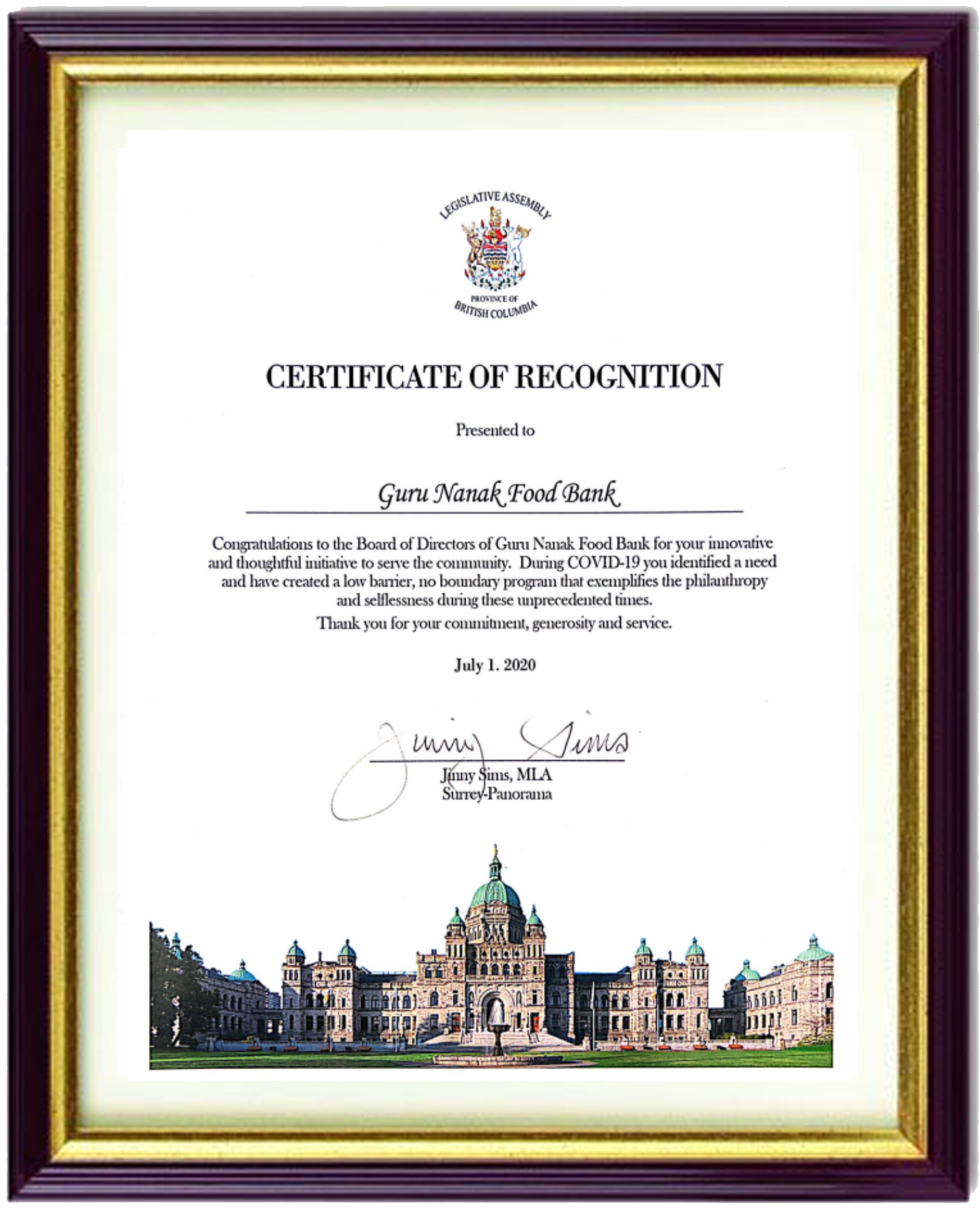 LEGISLATIVE ASSEMBLY
PROVINCE OF
BRITISH COLUMBIA

CERTIFICATE OF RECOGNITION

Presented to

Guru Nanak Food Bank

Congratulations to the Board of Directors of Guru Nanak Food Bank for your innovative and thoughtful initiative to serve the community. During COVID-19 you identified a need and have created a low barrier, no boundary program that exemplifies the philanthropy and selflessness during these unprecedented times.

Thank you for your commitment, generosity and service.

July 1. 2020

Jinny Sims

Jinny Sims, MLA
Surrey-Panorama